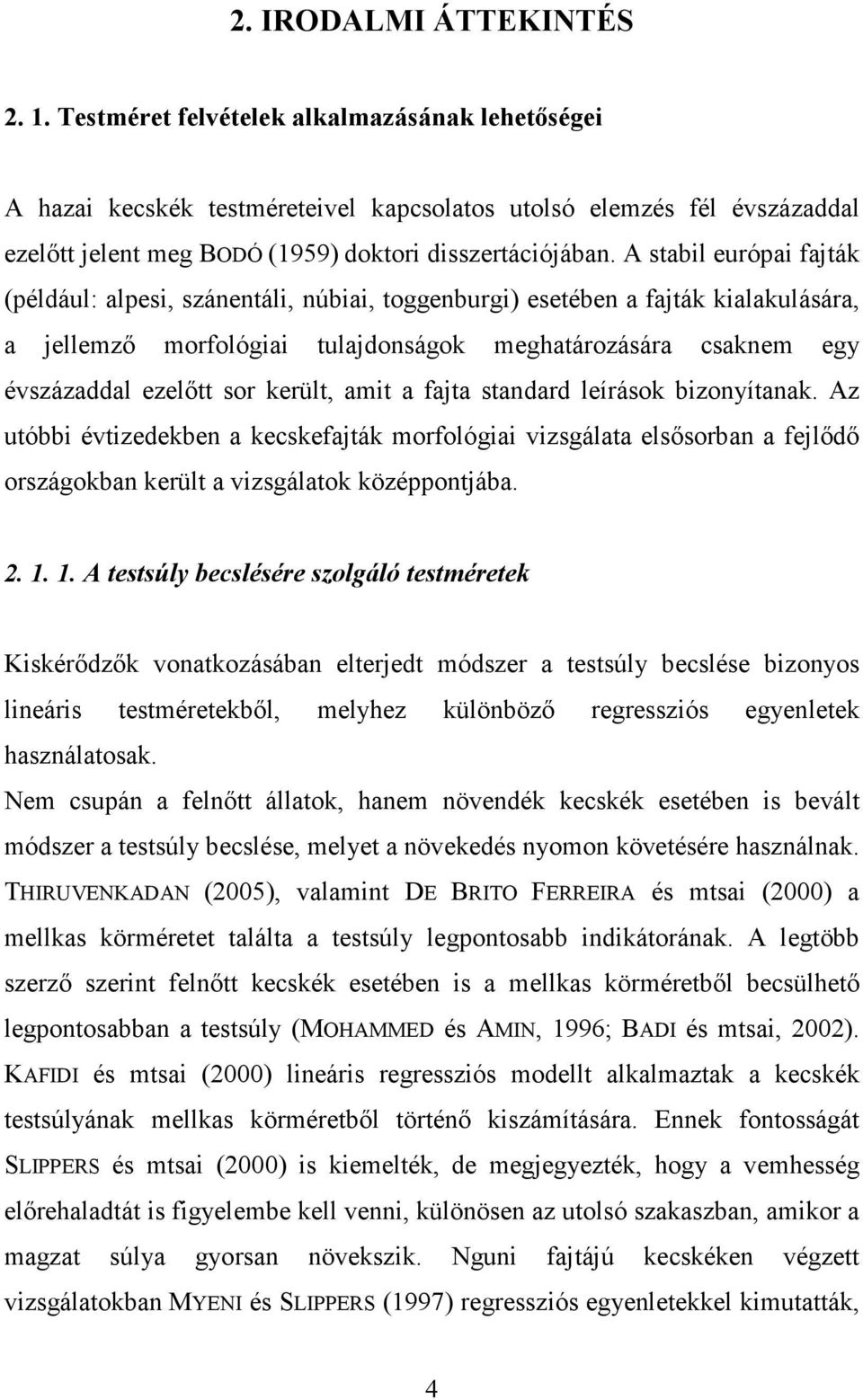 2. IRODALMI ÁTTEKINTÉS

2. 1. Testméret felvételek alkalmazásának lehetőségei

A hazai kecskék testméreteivel kapcsolatos utolsó elemzés fél évszázaddal ezelőtt jelent meg BODÓ (1959) doktori disszertációjában. A stabil európai fajták (például: alpesi, szánentáli, núbiai, toggenburgi) esetében a fajták kialakulására, a jellemző morfológiai tulajdonságok meghatározására csaknem egy évszázaddal ezelőtt sor került, amit a fajta standard leírások bizonyítanak. Az utóbbi évtizedekben a kecskefajták morfológiai vizsgálata elsősorban a fejlődő országokban került a vizsgálatok középpontjába.

2. 1. 1. A testsúly becslésére szolgáló testméretek

Kiskérődzők vonatkozásában elterjedt módszer a testsúly becslése bizonyos lineáris testméretekből, melyhez különböző regressziós egyenletek használatosak.
Nem csupán a felnőtt állatok, hanem növendék kecskék esetében is bevált módszer a testsúly becslése, melyet a növekedés nyomon követésére használnak. THIRUVENKADAN (2005), valamint DE BRITO FERREIRA és mtsai (2000) a mellkas körméretet találta a testsúly legpontosabb indikátorának. A legtöbb szerző szerint felnőtt kecskék esetében is a mellkas körméretből becsülhető legpontosabban a testsúly (MOHAMMED és AMIN, 1996; BADI és mtsai, 2002). KAFIDI és mtsai (2000) lineáris regressziós modellt alkalmaztak a kecskék testsúlyának mellkas körméretből történő kiszámítására. Ennek fontosságát SLIPPERS és mtsai (2000) is kiemelték, de megjegyezték, hogy a vemhesség előrehaladtát is figyelembe kell venni, különösen az utolsó szakaszban, amikor a magzat súlya gyorsan növekszik. Nguni fajtájú kecskéken végzett vizsgálatokban MYENI és SLIPPERS (1997) regressziós egyenletekkel kimutatták,

4